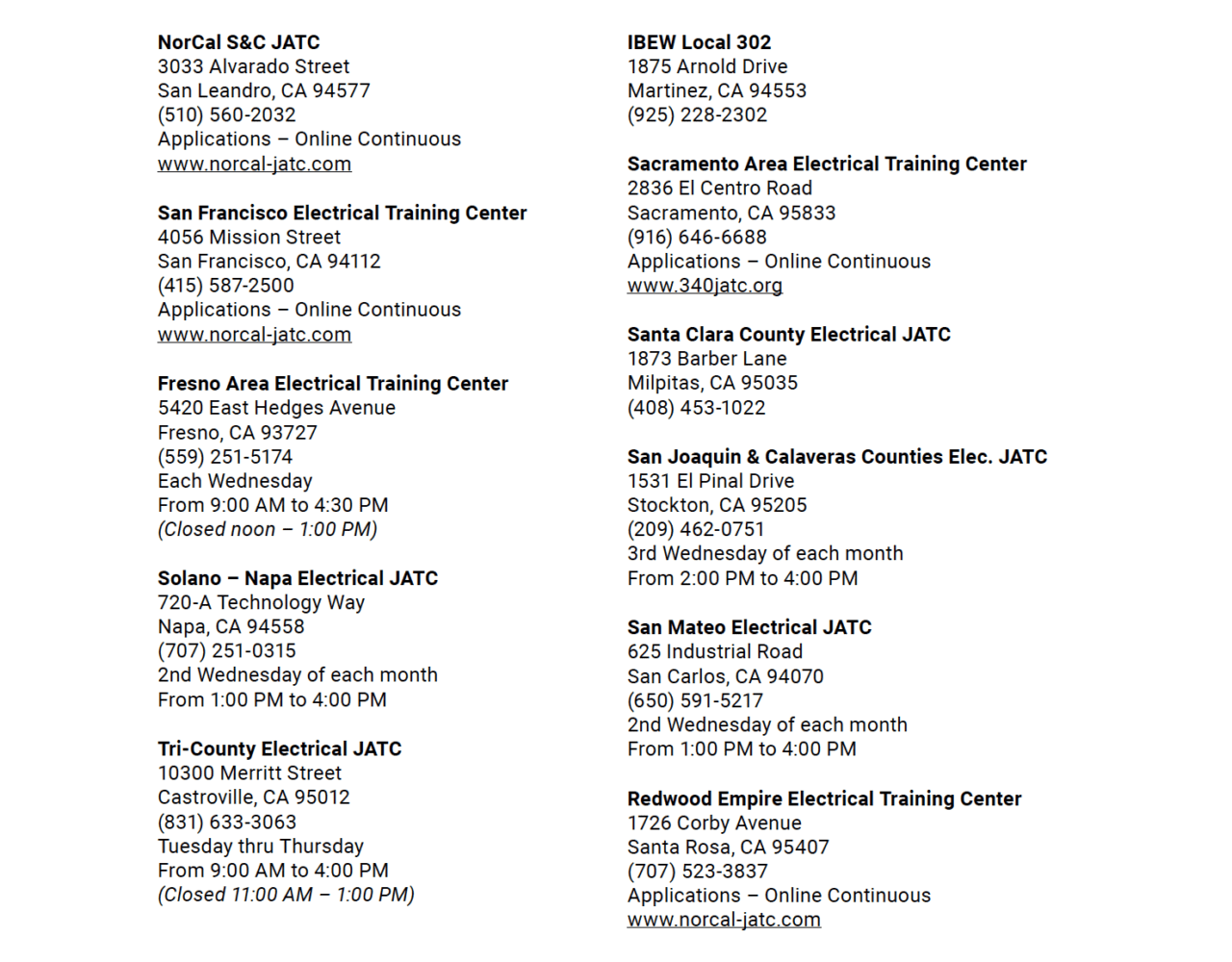 NorCal S&C JATC
3033 Alvarado Street
San Leandro, CA 94577
(510) 560-2032
Applications – Online Continuous
www.norcal-jatc.com

San Francisco Electrical Training Center
4056 Mission Street
San Francisco, CA 94112
(415) 587-2500
Applications – Online Continuous
www.norcal-jatc.com

Fresno Area Electrical Training Center
5420 East Hedges Avenue
Fresno, CA 93727
(559) 251-5174
Each Wednesday
From 9:00 AM to 4:30 PM
(Closed noon – 1:00 PM)

Solano – Napa Electrical JATC
720-A Technology Way
Napa, CA 94558
(707) 251-0315
2nd Wednesday of each month
From 1:00 PM to 4:00 PM

Tri-County Electrical JATC
10300 Merritt Street
Castroville, CA 95012
(831) 633-3063
Tuesday thru Thursday
From 9:00 AM to 4:00 PM
(Closed 11:00 AM – 1:00 PM)

IBEW Local 302
1875 Arnold Drive
Martinez, CA 94553
(925) 228-2302

Sacramento Area Electrical Training Center
2836 El Centro Road
Sacramento, CA 95833
(916) 646-6688
Applications – Online Continuous
www.340jatc.org

Santa Clara County Electrical JATC
1873 Barber Lane
Milpitas, CA 95035
(408) 453-1022

San Joaquin & Calaveras Counties Elec. JATC
1531 El Pinal Drive
Stockton, CA 95205
(209) 462-0751
3rd Wednesday of each month
From 2:00 PM to 4:00 PM

San Mateo Electrical JATC
625 Industrial Road
San Carlos, CA 94070
(650) 591-5217
2nd Wednesday of each month
From 1:00 PM to 4:00 PM

Redwood Empire Electrical Training Center
1726 Corby Avenue
Santa Rosa, CA 95407
(707) 523-3837
Applications – Online Continuous
www.norcal-jatc.com